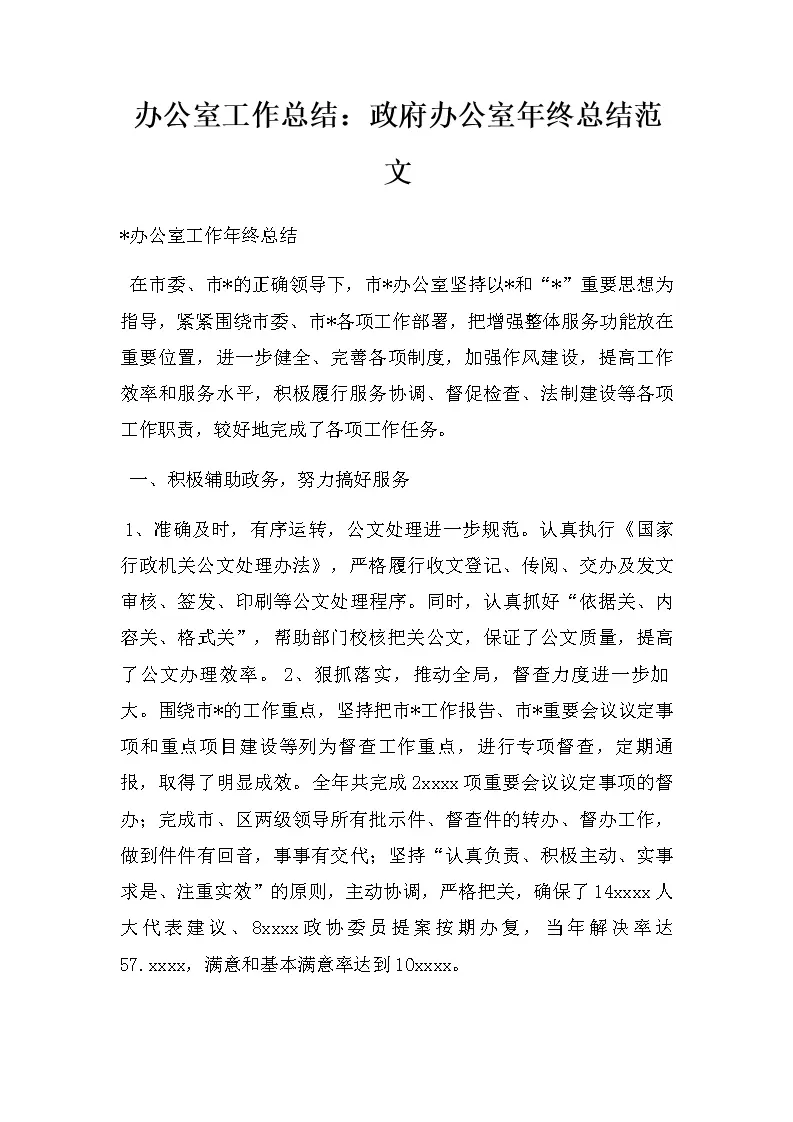 办公室工作总结：政府办公室年终总结范文

*办公室工作年终总结

在市委、市*的正确领导下，市*办公室坚持以*和“*”重要思想为指导，紧紧围绕市委、市*各项工作部署，把增强整体服务功能放在重要位置，进一步健全、完善各项制度，加强作风建设，提高工作效率和服务水平，积极履行服务协调、督促检查、法制建设等各项工作职责，较好地完成了各项工作任务。

一、积极辅助政务，努力搞好服务

1、准确及时，有序运转，公文处理进一步规范。认真执行《国家行政机关公文处理办法》，严格履行收文登记、传阅、交办及发文审核、签发、印刷等公文处理程序。同时，认真抓好“依据关、内容关、格式关”，帮助部门校核把关公文，保证了公文质量，提高了公文办理效率。 2、狠抓落实，推动全局，督查力度进一步加大。围绕市*的工作重点，坚持把市*工作报告、市*重要会议议定事项和重点项目建设等列为督查工作重点，进行专项督查，定期通报，取得了明显成效。全年共完成2xxxx项重要会议议定事项的督办；完成市、区两级领导所有批示件、督查件的转办、督办工作，做到件件有回音，事事有交代；坚持“认真负责、积极主动、实事求是、注重实效”的原则，主动协调，严格把关，确保了14xxxx人大代表建议、8xxxx政协委员提案按期办复，当年解决率达57.xxxx，满意和基本满意率达到10xxxx。